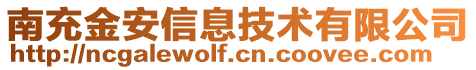 南充金安信息技术有限公司
http://ncgalewolf.cn.coovee.com